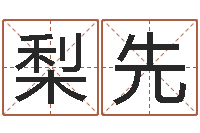 梨先